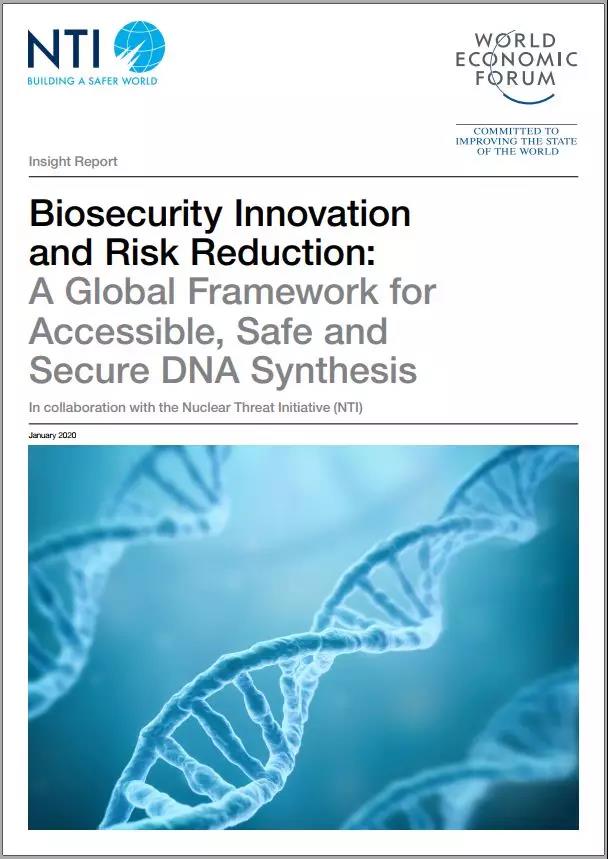 NTI
BUILDING A SAFER WORLD

WORLD ECONOMIC FORUM

COMMITTED TO IMPROVING THE STATE OF THE WORLD

Insight Report

Biosecurity Innovation and Risk Reduction: A Global Framework for Accessible, Safe and Secure DNA Synthesis

In collaboration with the Nuclear Threat Initiative (NTI)

January 2020